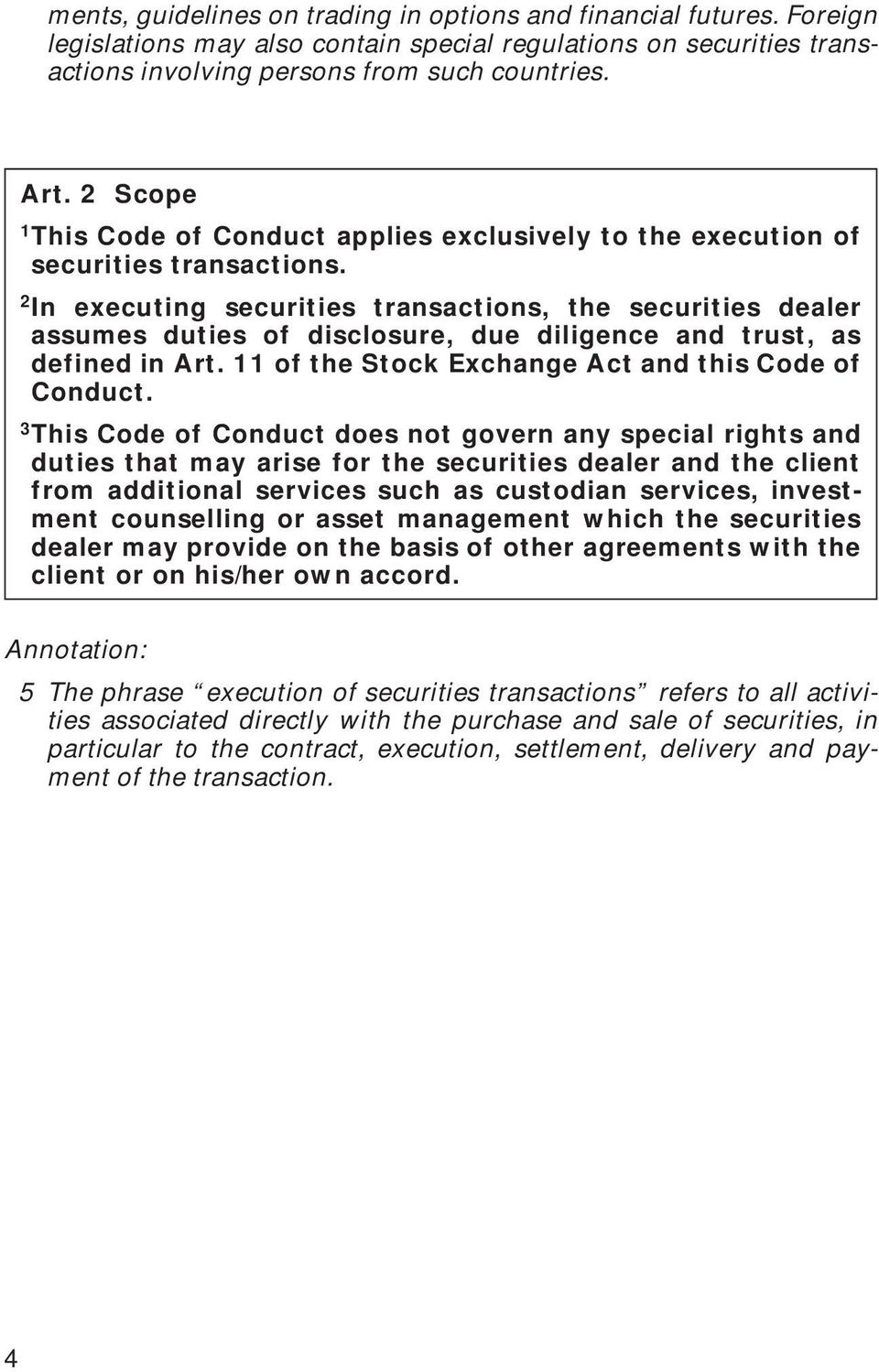 ments, guidelines on trading in options and financial futures. Foreign legislations may also contain special regulations on securities transactions involving persons from such countries.

Art. 2 Scope

$^1$This Code of Conduct applies exclusively to the execution of securities transactions.

$^2$In executing securities transactions, the securities dealer assumes duties of disclosure, due diligence and trust, as defined in Art. 11 of the Stock Exchange Act and this Code of Conduct.

$^3$This Code of Conduct does not govern any special rights and duties that may arise for the securities dealer and the client from additional services such as custodian services, investment counselling or asset management which the securities dealer may provide on the basis of other agreements with the client or on his/her own accord.

Annotation:

5 The phrase “execution of securities transactions” refers to all activities associated directly with the purchase and sale of securities, in particular to the contract, execution, settlement, delivery and payment of the transaction.

4